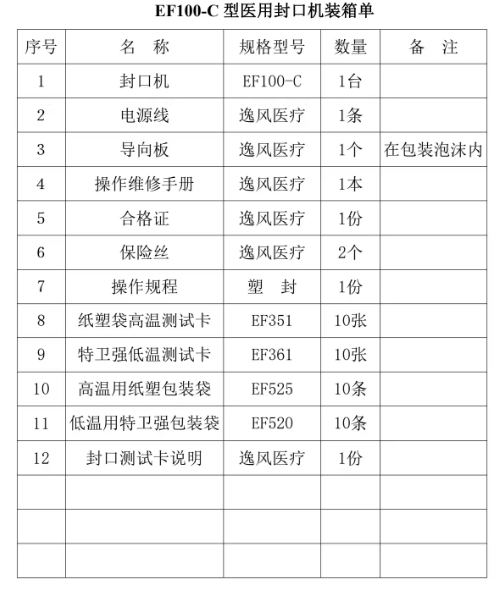 EF100-C 型医用封口机装箱单

| 序号 | 名　称 | 规格型号 | 数量 | 备　注 |
|---|---|---|---|---|
| 1 | 封口机 | EF100-C | 1台 | |
| 2 | 电源线 | 逸风医疗 | 1条 | |
| 3 | 导向板 | 逸风医疗 | 1个 | 在包装泡沫内 |
| 4 | 操作维修手册 | 逸风医疗 | 1本 | |
| 5 | 合格证 | 逸风医疗 | 1份 | |
| 6 | 保险丝 | 逸风医疗 | 2个 | |
| 7 | 操作规程 | 塑　封 | 1份 | |
| 8 | 纸塑袋高温测试卡 | EF351 | 10张 | |
| 9 | 特卫强低温测试卡 | EF361 | 10张 | |
| 10 | 高温用纸塑包装袋 | EF525 | 10条 | |
| 11 | 低温用特卫强包装袋 | EF520 | 10条 | |
| 12 | 封口测试卡说明 | 逸风医疗 | 1份 | |
| | | | | |
| | | | | |
| | | | | |